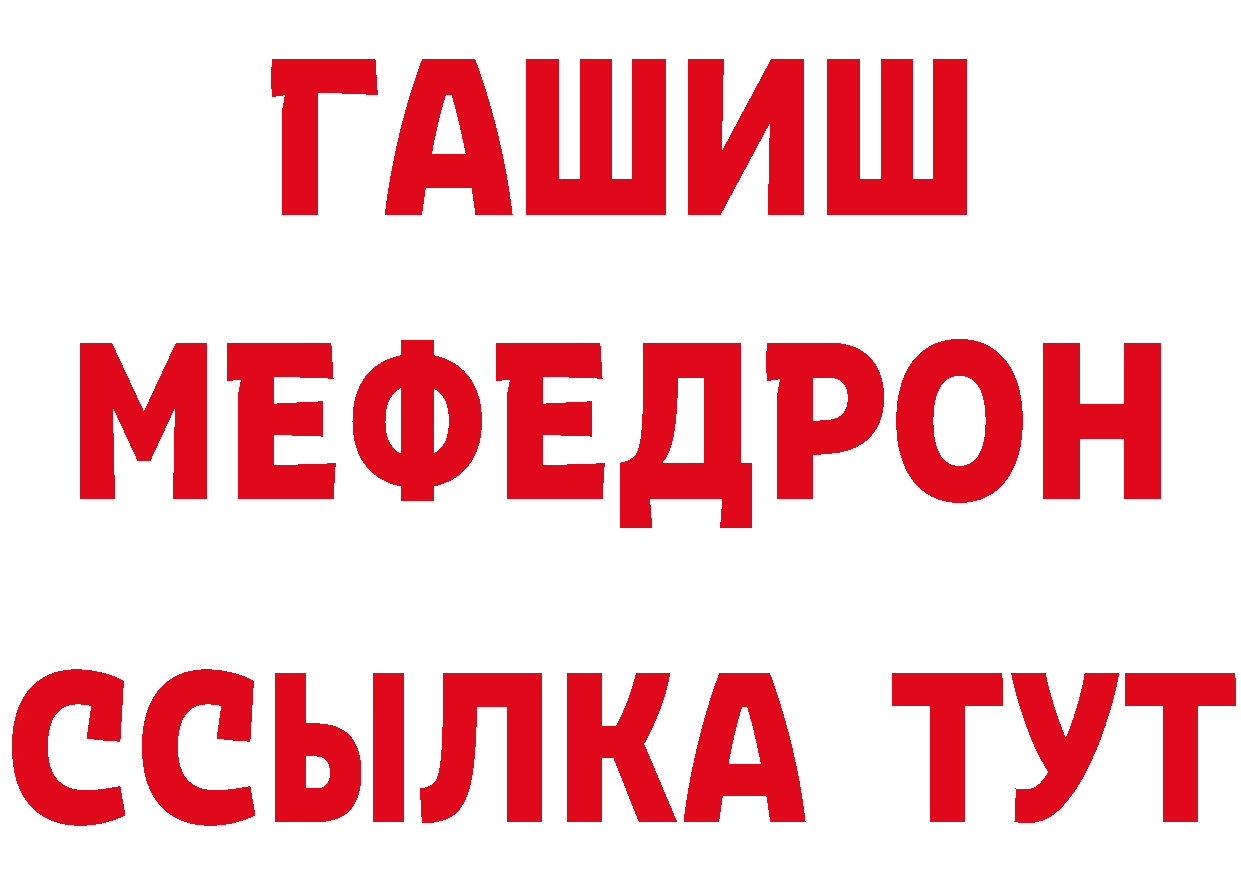 ГАШИШ
МЕФЕДРОН
ССЫЛКА ТУТ